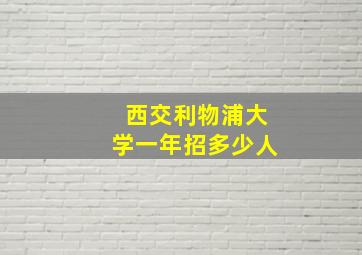 西交利物浦大学一年招多少人